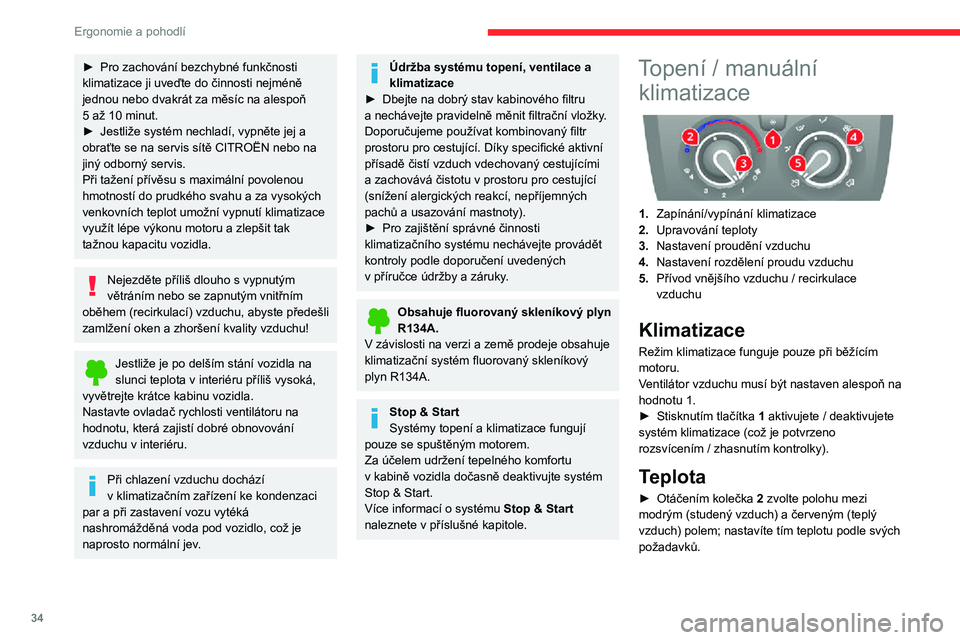 Ergonomie a pohodlí

► Pro zachování bezchybné funkčnosti klimatizace ji uveďte do činnosti nejméně jednou nebo dvakrát za měsíc na alespoň 5 až 10 minut.
► Jestliže systém nechladí, vypněte jej a obraťte se na servis sítě CITROËN nebo na jiný odborný servis.
Při tažení přívěsu s maximální povolenou hmotností do prudkého svahu a za vysokých venkovních teplot umožní vypnutí klimatizace využít lépe výkonu motoru a zlepšit tak tažnou kapacitu vozidla.

Nejezděte příliš dlouho s vypnutým větráním nebo se zapnutým vnitřním oběhem (recirkulací) vzduchu, abyste předešli zamlžení oken a zhoršení kvality vzduchu!

Jestliže je po delším stání vozidla na slunci teplota v interiéru příliš vysoká, vyvětrejte krátce kabinu vozidla.
Nastavte ovladač rychlosti ventilátoru na hodnotu, která zajistí dobré obnovování vzduchu v interiéru.

Při chlazení vzduchu dochází v klimatizačním zařízení ke kondenzaci par a při zastavení vozu vytéká nashromážděná voda pod vozidlo, což je naprosto normální jev.

Údržba systému topení, ventilace a klimatizace
► Dbejte na dobrý stav kabinového filtru a nechávejte pravidelně měnit filtrační vložky.
Doporučujeme používat kombinovaný filtr prostoru pro cestující. Díky specifické aktivní přísadě čistí vzduch vdechovaný cestujícími a zachovává čistotu v prostoru pro cestující (snížení alergických reakcí, nepříjemných pachů a usazování mastnoty).
► Pro zajištění správné činnosti klimatizačního systému nechávejte provádět kontroly podle doporučení uvedených v příručce údržby a záruky.

Obsahuje fluorovaný skleníkový plyn R134A.
V závislosti na verzi a země prodeje obsahuje klimatizační systém fluorovaný skleníkový plyn R134A.

Stop & Start
Systémy topení a klimatizace fungují pouze se spuštěným motorem.
Za účelem udržení tepelného komfortu v kabině vozidla dočasně deaktivujte systém Stop & Start.
Více informací o systému Stop & Start naleznete v příslušné kapitole.

Topení / manuální klimatizace

2 1 4 3 5

1. Zapínání/vypínání klimatizace
2. Upravování teploty
3. Nastavení proudění vzduchu
4. Nastavení rozdělení proudu vzduchu
5. Přívod vnějšího vzduchu / recirkulace vzduchu

Klimatizace
Režim klimatizace funguje pouze při běžícím motoru.
Ventilátor vzduchu musí být nastaven alespoň na hodnotu 1.
► Stisknutím tlačítka 1 aktivujete / deaktivujete systém klimatizace (což je potvrzeno rozsvícením / zhasnutím kontrolky).

Teplota
► Otáčením kolečka 2 zvolte polohu mezi modrým (studený vzduch) a červeným (teplý vzduch) polem; nastavíte tím teplotu podle svých požadavků.

34

carmanualsonline.info